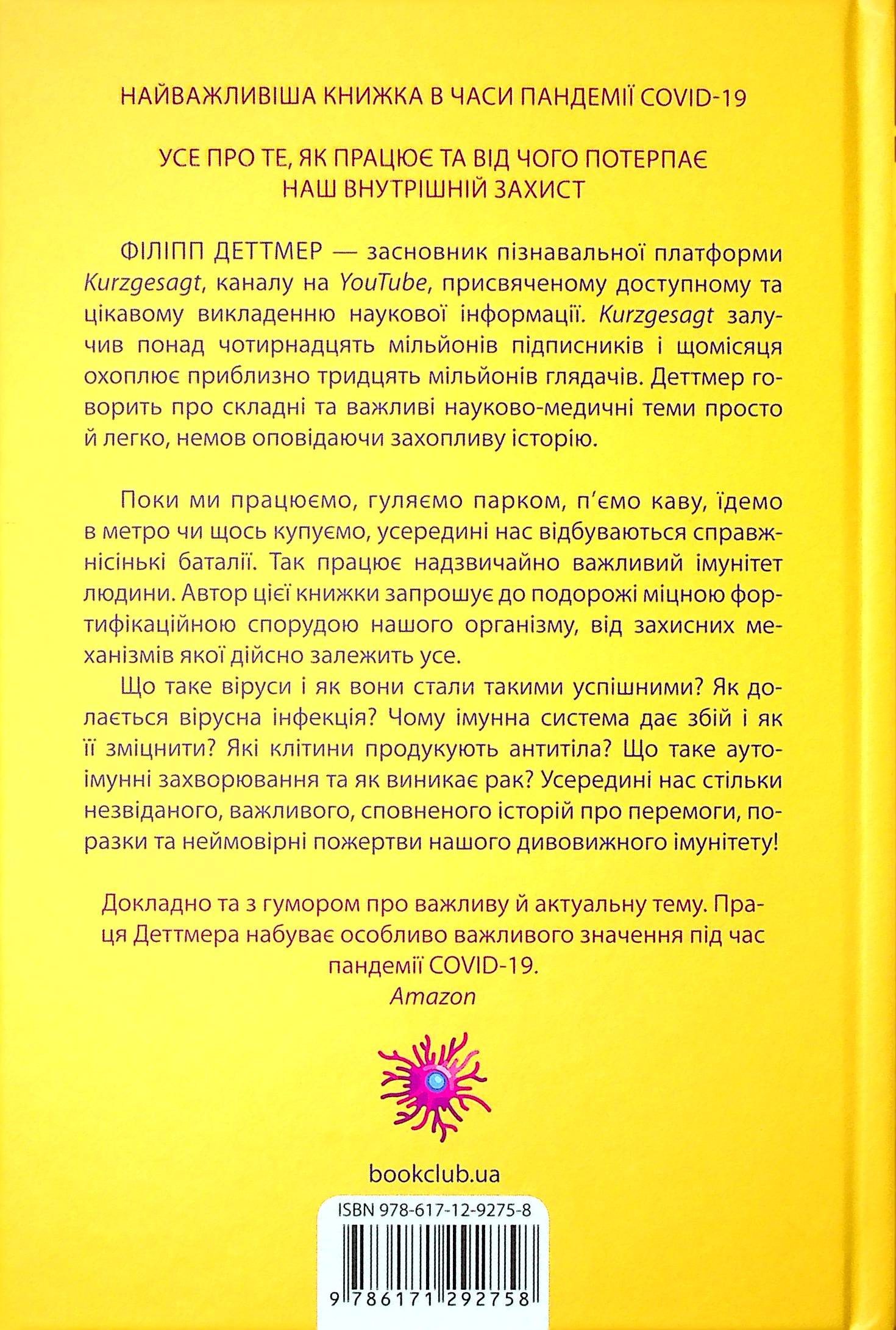 НАЙВАЖЛИВІША КНИЖКА В ЧАСИ ПАНДЕМІЇ COVID-19

УСЕ ПРО ТЕ, ЯК ПРАЦЮЄ ТА ВІД ЧОГО ПОТЕРПАЄ НАШ ВНУТРІШНІЙ ЗАХИСТ

ФІЛІПП ДЕТТМЕР — засновник пізнавальної платформи Kurzgesagt, каналу на YouTube, присвяченому доступному та цікавому викладенню наукової інформації. Kurzgesagt залучив понад чотирнадцять мільйонів підписників і щомісяця охоплює приблизно тридцять мільйонів глядачів. Деттмер говорить про складні та важливі науково-медичні теми просто й легко, немов оповідаючи захопливу історію.

Поки ми працюємо, гуляємо парком, п'ємо каву, їдемо в метро чи щось купуємо, усередині нас відбуваються справжнісінькі баталії. Так працює надзвичайно важливий імунітет людини. Автор цієї книжки запрошує до подорожі міцною фортифікаційною спорудою нашого організму, від захисних механізмів якої дійсно залежить усе.

Що таке віруси і як вони стали такими успішними? Як долається вірусна інфекція? Чому імунна система дає збій і як її зміцнити? Які клітини продукують антитіла? Що таке аутоімунні захворювання та як виникає рак? Усередині нас стільки незвіданого, важливого, сповненого історій про перемоги, поразки та неймовірні пожертви нашого дивовижного імунітету!

Докладно та з гумором про важливу й актуальну тему. Праця Деттмера набуває особливо важливого значення під час пандемії COVID-19.
Amazon

bookclub.ua

ISBN 978-617-12-9275-8

9 786171 292758